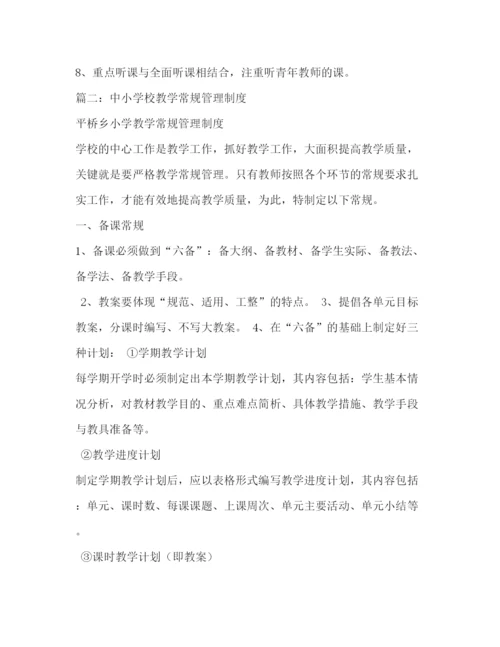 8、重点听课与全面听课相结合，注重听青年教师的课。

篇二：中小学校教学常规管理制度

平桥乡小学教学常规管理制度

学校的中心工作是教学工作，抓好教学工作，大面积提高教学质量，关键就是要严格教学常规管理。只有教师按照各个环节的常规要求扎实工作，才能有效地提高教学质量，为此，特制定以下常规。

一、备课常规

1、备课必须做到“六备”：备大纲、备教材、备学生实际、备教法、备学法、备教学手段。

2、教案要体现“规范、适用、工整”的特点。 3、提倡各单元目标教案，分课时编写、不写大教案。 4、在“六备”的基础上制定好三种计划： ①学期教学计划

每学期开学时必须制定出本学期教学计划，其内容包括：学生基本情况分析，对教材教学目的、重点难点简析、具体教学措施、教学手段与教具准备等。

②教学进度计划

制定学期教学计划后，应以表格形式编写教学进度计划，其内容包括：单元、课时数、每课课题、上课周次、单元主要活动、单元小结等。

③课时教学计划（即教案）